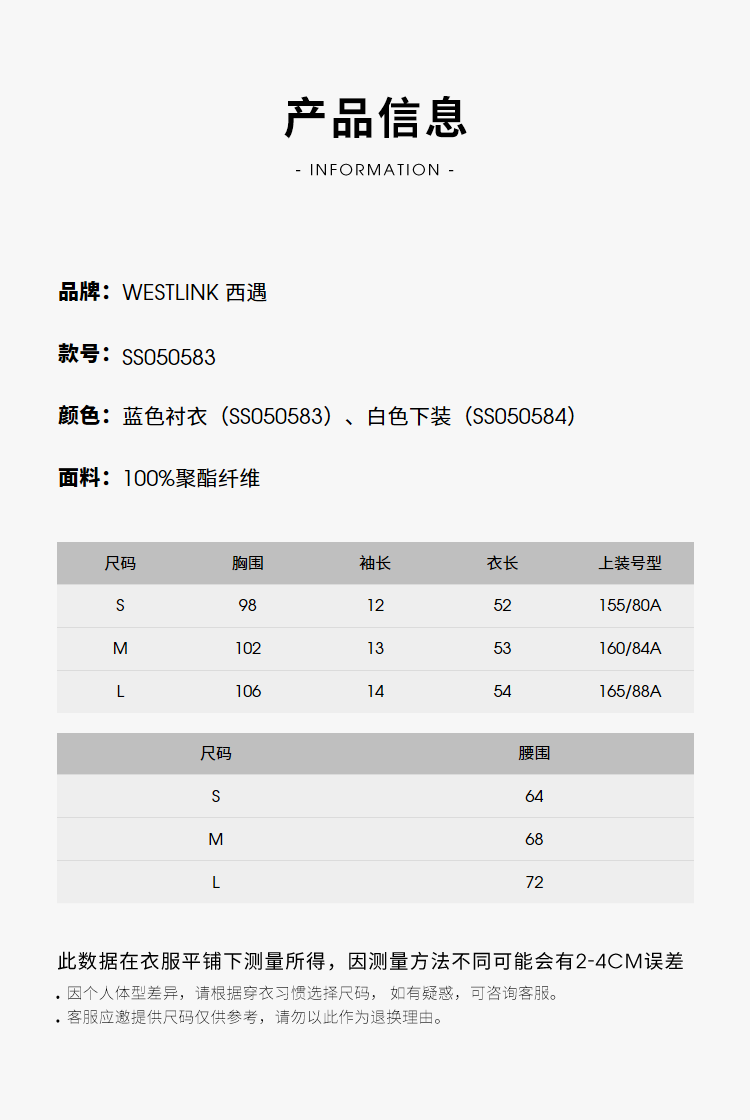 产品信息

- INFORMATION -

品牌：WESTLINK 西遇

款号：SS050583

颜色：蓝色衬衣（SS050583）、白色下装（SS050584）

面料：100%聚酯纤维

| 尺码 | 胸围 | 袖长 | 衣长 | 上装号型 |
|---|---|---|---|---|
| S | 98 | 12 | 52 | 155/80A |
| M | 102 | 13 | 53 | 160/84A |
| L | 106 | 14 | 54 | 165/88A |

| 尺码 | 腰围 |
|---|---|
| S | 64 |
| M | 68 |
| L | 72 |

此数据在衣服平铺下测量所得，因测量方法不同可能会有2-4CM误差

• 因个人体型差异，请根据穿衣习惯选择尺码， 如有疑惑，可咨询客服。
• 客服应邀提供尺码仅供参考，请勿以此作为退换理由。